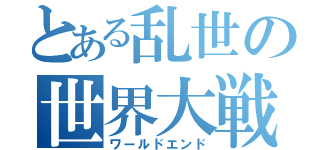 とある乱世の
世界大戦
ワールドエンド